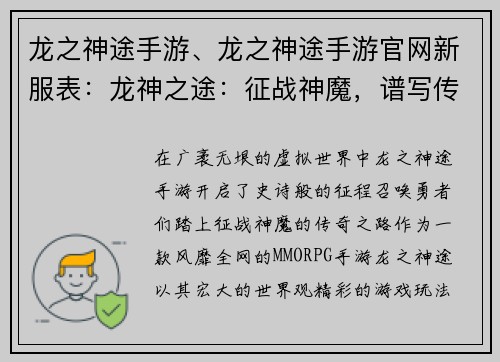 龙之神途手游、龙之神途手游官网新服表：龙神之途：征战神魔，谱写传

在广袤无垠的虚拟世界中龙之神途手游开启了史诗般的征程召唤勇者们踏上征战神魔的传奇之路作为一款风靡全网的MMORPG手游龙之神途以其宏大的世界观精彩的游戏玩法